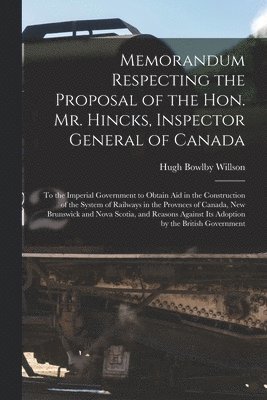 Memorandum Respecting the Proposal of the Hon. Mr. Hincks, Inspector General of Canada

Hugh Bowlby Willson

To the Imperial Government to Obtain Aid in the Construction of the System of Railways in the Provnces of Canada, New Brunswick and Nova Scotia, and Reasons Against Its Adoption by the British Government